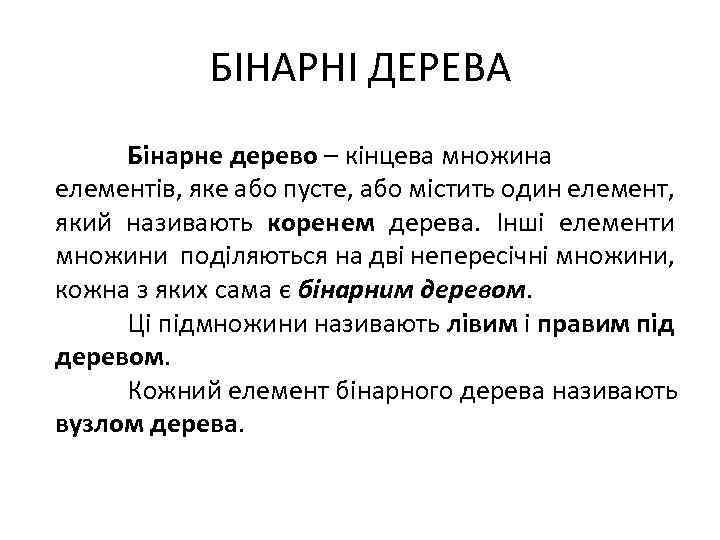 БІНАРНІ ДЕРЕВА

Бінарне дерево – кінцева множина елементів, яке або пусте, або містить один елемент, який називають коренем дерева. Інші елементи множини поділяються на дві непересічні множини, кожна з яких сама є бінарним деревом.

Ці підмножини називають лівим і правим під деревом.

Кожний елемент бінарного дерева називають вузлом дерева.